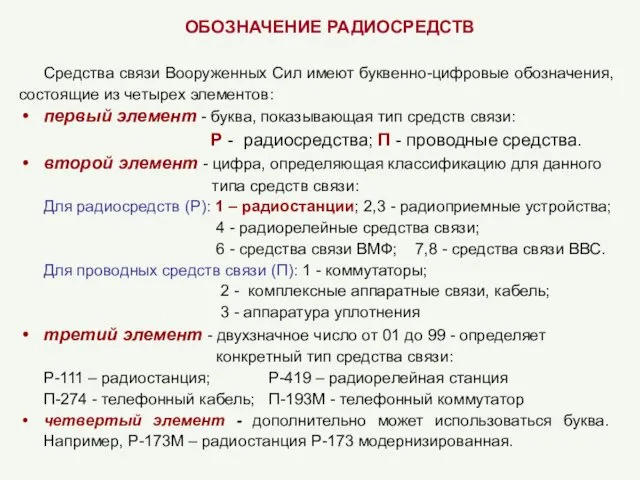 ОБОЗНАЧЕНИЕ РАДИОСРЕДСТВ

Средства связи Вооруженных Сил имеют буквенно-цифровые обозначения, состоящие из четырех элементов:

• первый элемент - буква, показывающая тип средств связи:
Р - радиосредства; П - проводные средства.

• второй элемент - цифра, определяющая классификацию для данного типа средств связи:
Для радиосредств (Р): 1 – радиостанции; 2,3 - радиоприемные устройства;
4 - радиорелейные средства связи;
6 - средства связи ВМФ; 7,8 - средства связи ВВС.
Для проводных средств связи (П): 1 - коммутаторы;
2 - комплексные аппаратные связи, кабель;
3 - аппаратура уплотнения

• третий элемент - двухзначное число от 01 до 99 - определяет конкретный тип средства связи:
Р-111 – радиостанция; Р-419 – радиорелейная станция
П-274 - телефонный кабель; П-193М - телефонный коммутатор

• четвертый элемент - дополнительно может использоваться буква. Например, Р-173М – радиостанция Р-173 модернизированная.